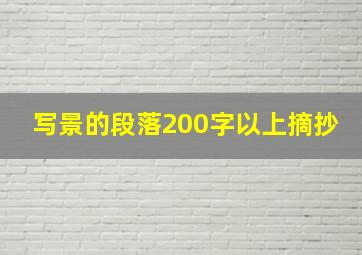 写景的段落200字以上摘抄